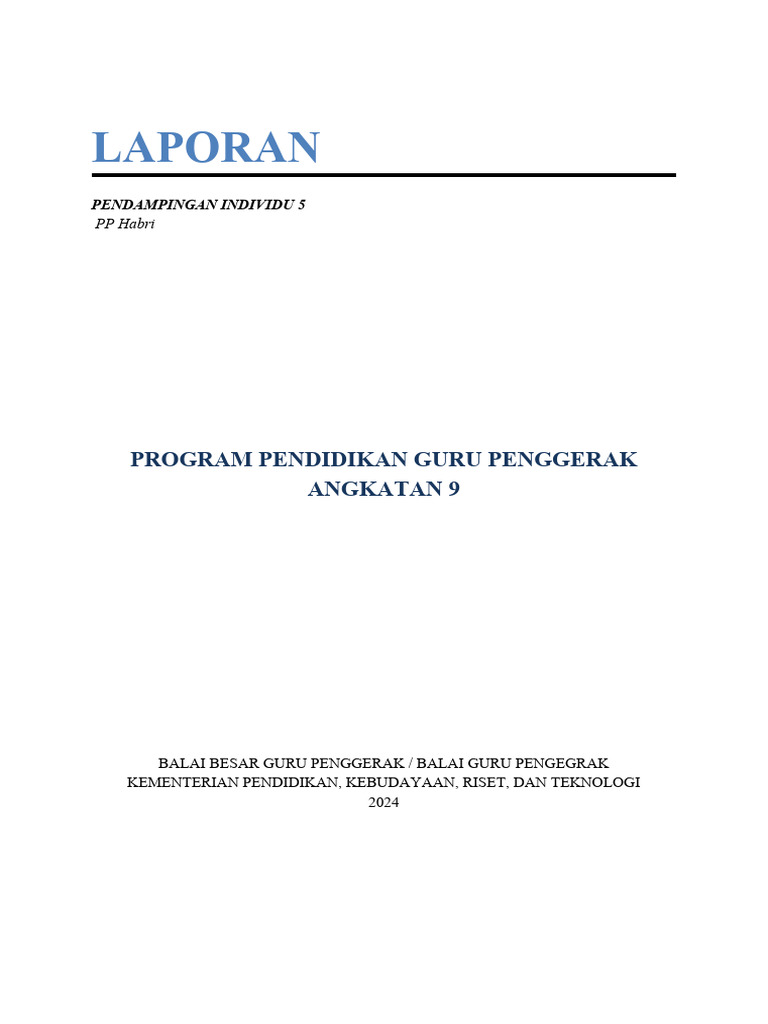 LAPORAN

PENDAMPINGAN INDIVIDU 5
PP Habri

PROGRAM PENDIDIKAN GURU PENGGERAK
ANGKATAN 9

BALAI BESAR GURU PENGGERAK / BALAI GURU PENGEGRAK
KEMENTERIAN PENDIDIKAN, KEBUDAYAAN, RISET, DAN TEKNOLOGI
2024